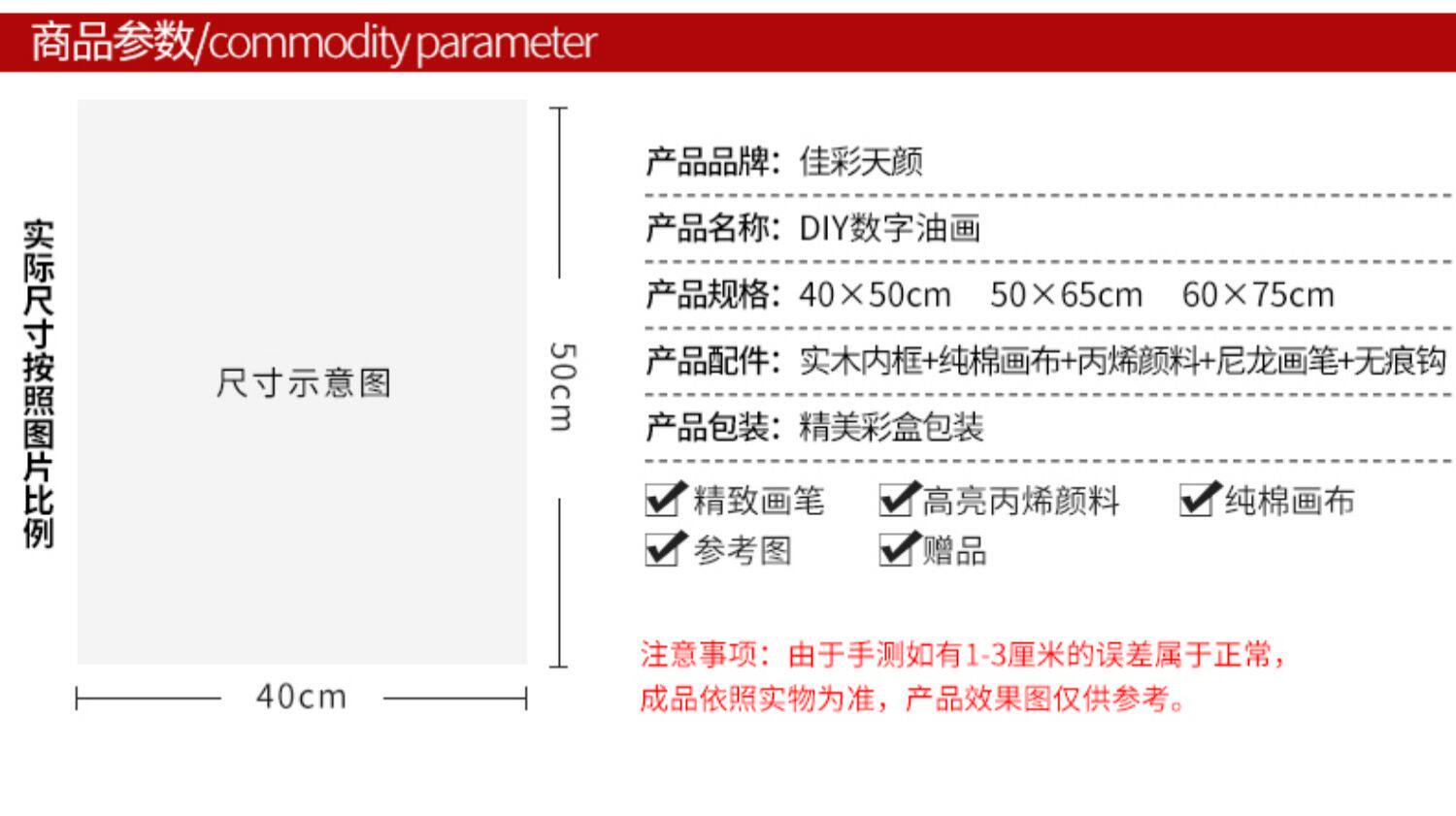 商品参数/commodity parameter

实际尺寸按照图片比例

尺寸示意图

50cm

40cm

产品品牌:佳彩天颜

产品名称:DIY数字油画

产品规格:40×50cm 50×65cm 60×75cm

产品配件:实木内框+纯棉画布+丙烯颜料+尼龙画笔+无痕钩

产品包装:精美彩盒包装

☑精致画笔 ☑高亮丙烯颜料 ☑纯棉画布
☑参考图 ☑赠品

注意事项:由于手测如有1-3厘米的误差属于正常,成品依照实物为准,产品效果图仅供参考。